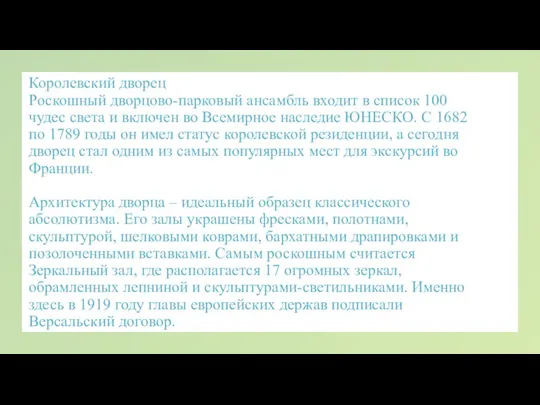 Королевский дворец
Роскошный дворцово-парковый ансамбль входит в список 100 чудес света и включен во Всемирное наследие ЮНЕСКО. С 1682 по 1789 годы он имел статус королевской резиденции, а сегодня дворец стал одним из самых популярных мест для экскурсий во Франции.

Архитектура дворца – идеальный образец классического абсолютизма. Его залы украшены фресками, полотнами, скульптурой, шелковыми коврами, бархатными драпировками и позолоченными вставками. Самым роскошным считается Зеркальный зал, где располагается 17 огромных зеркал, обрамленных лепниной и скульптурами-светильниками. Именно здесь в 1919 году главы европейских держав подписали Версальский договор.